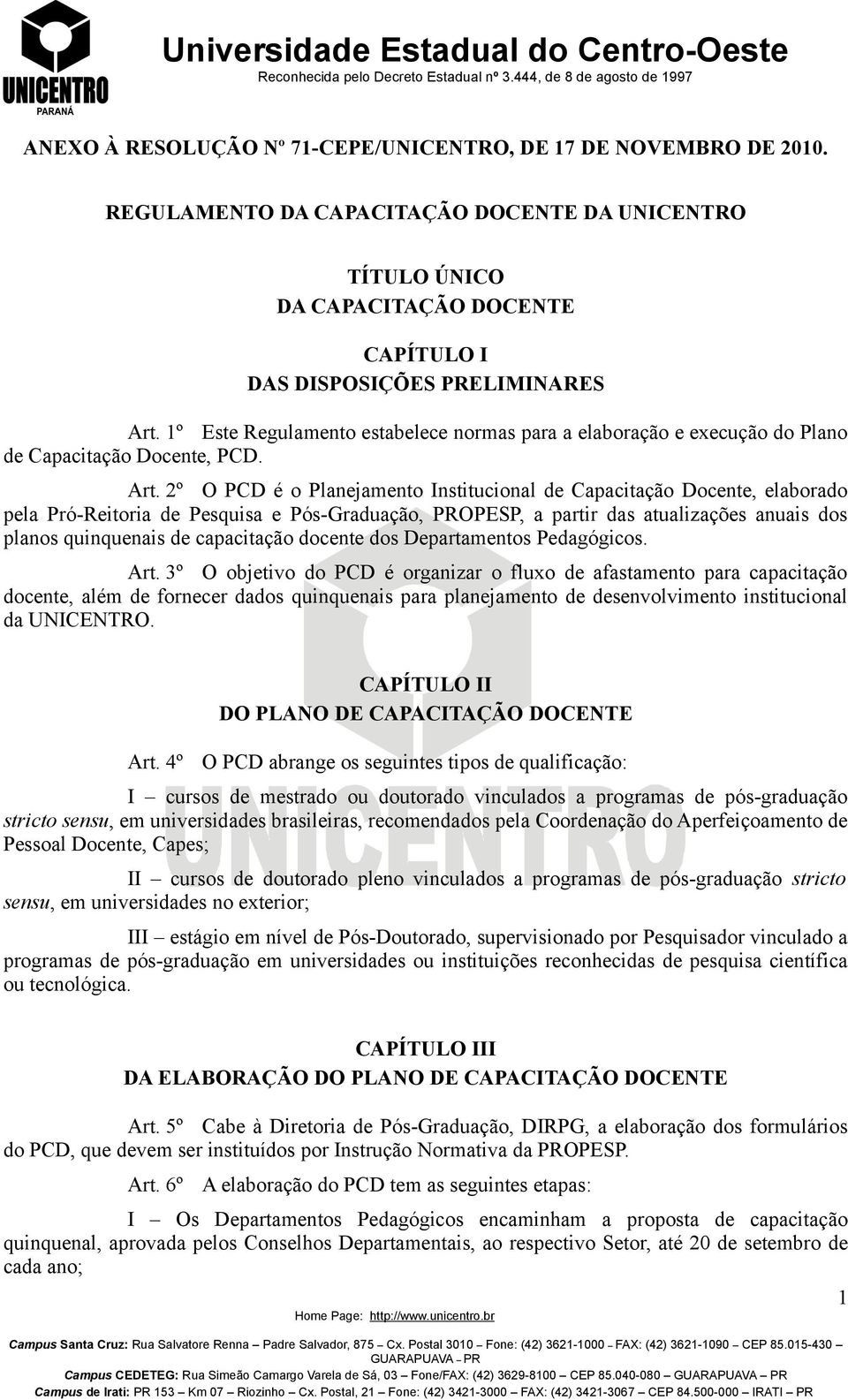 UNICENTRO
PARANÁ

Universidade Estadual do Centro-Oeste
Reconhecida pelo Decreto Estadual nº 3.444, de 8 de agosto de 1997

ANEXO À RESOLUÇÃO Nº 71-CEPE/UNICENTRO, DE 17 DE NOVEMBRO DE 2010.

REGULAMENTO DA CAPACITAÇÃO DOCENTE DA UNICENTRO

TÍTULO ÚNICO
DA CAPACITAÇÃO DOCENTE

CAPÍTULO I
DAS DISPOSIÇÕES PRELIMINARES

Art. 1º Este Regulamento estabelece normas para a elaboração e execução do Plano de Capacitação Docente, PCD.

Art. 2º O PCD é o Planejamento Institucional de Capacitação Docente, elaborado pela Pró-Reitoria de Pesquisa e Pós-Graduação, PROPESP, a partir das atualizações anuais dos planos quinquenais de capacitação docente dos Departamentos Pedagógicos.

Art. 3º O objetivo do PCD é organizar o fluxo de afastamento para capacitação docente, além de fornecer dados quinquenais para planejamento de desenvolvimento institucional da UNICENTRO.

CAPÍTULO II
DO PLANO DE CAPACITAÇÃO DOCENTE

Art. 4º O PCD abrange os seguintes tipos de qualificação:

I – cursos de mestrado ou doutorado vinculados a programas de pós-graduação stricto sensu, em universidades brasileiras, recomendados pela Coordenação do Aperfeiçoamento de Pessoal Docente, Capes;

II – cursos de doutorado pleno vinculados a programas de pós-graduação stricto sensu, em universidades no exterior;

III – estágio em nível de Pós-Doutorado, supervisionado por Pesquisador vinculado a programas de pós-graduação em universidades ou instituições reconhecidas de pesquisa científica ou tecnológica.

CAPÍTULO III
DA ELABORAÇÃO DO PLANO DE CAPACITAÇÃO DOCENTE

Art. 5º Cabe à Diretoria de Pós-Graduação, DIRPG, a elaboração dos formulários do PCD, que devem ser instituídos por Instrução Normativa da PROPESP.

Art. 6º A elaboração do PCD tem as seguintes etapas:

I – Os Departamentos Pedagógicos encaminham a proposta de capacitação quinquenal, aprovada pelos Conselhos Departamentais, ao respectivo Setor, até 20 de setembro de cada ano;

1

Home Page: http://www.unicentro.br
Campus Santa Cruz: Rua Salvatore Renna – Padre Salvador, 875 – Cx. Postal 3010 – Fone: (42) 3621-1000 – FAX: (42) 3621-1090 – CEP 85.015-430 – GUARAPUAVA – PR
Campus CEDETEG: Rua Simeão Camargo Varela de Sá, 03 – Fone/FAX: (42) 3629-8100 – CEP 85.040-080 – GUARAPUAVA – PR
Campus de Irati: PR 153 – Km 07 – Riozinho – Cx. Postal, 21 – Fone: (42) 3421-3000 – FAX: (42) 3421-3067 – CEP 84.500-000 – IRATI – PR